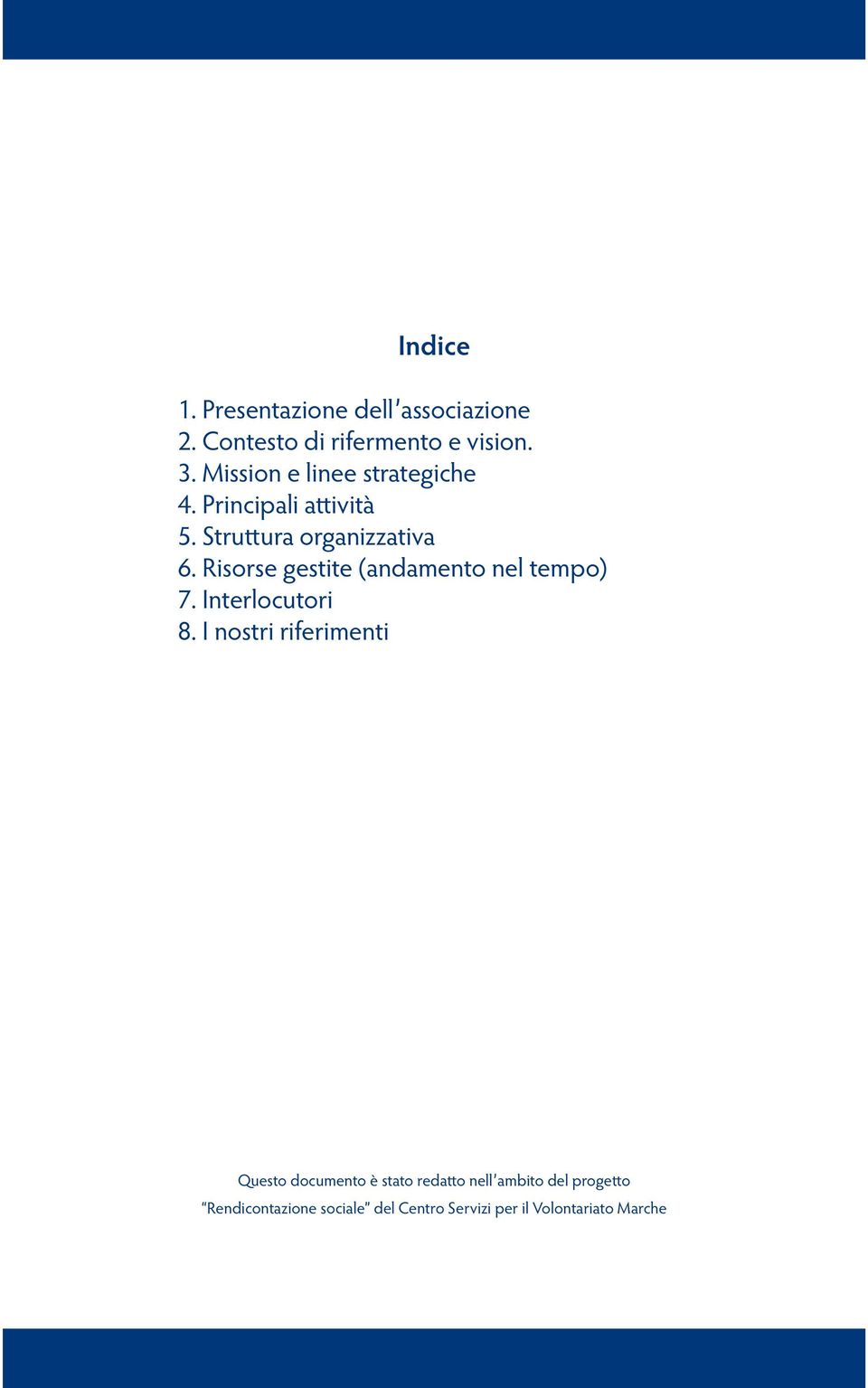 Indice

1. Presentazione dell'associazione
2. Contesto di rifermento e vision.
3. Mission e linee strategiche
4. Principali attività
5. Struttura organizzativa
6. Risorse gestite (andamento nel tempo)
7. Interlocutori
8. I nostri riferimenti

Questo documento è stato redatto nell'ambito del progetto "Rendicontazione sociale" del Centro Servizi per il Volontariato Marche